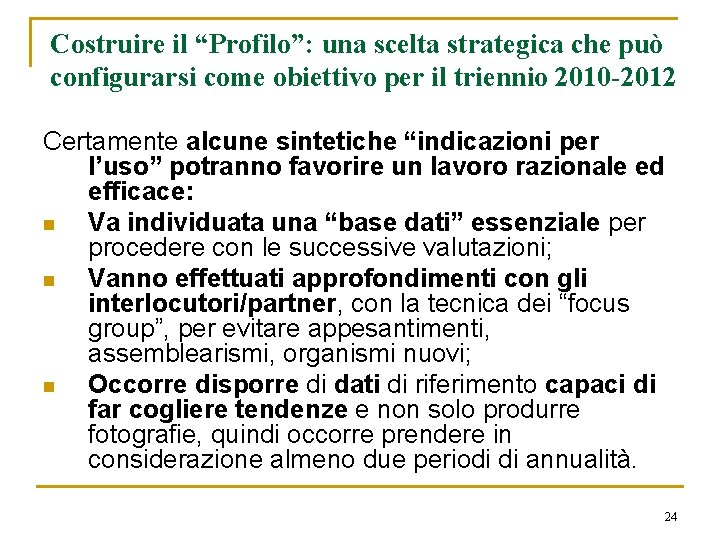 Costruire il "Profilo": una scelta strategica che può configurarsi come obiettivo per il triennio 2010-2012

Certamente alcune sintetiche "indicazioni per l'uso" potranno favorire un lavoro razionale ed efficace:

• Va individuata una "base dati" essenziale per procedere con le successive valutazioni;
• Vanno effettuati approfondimenti con gli interlocutori/partner, con la tecnica dei "focus group", per evitare appesantimenti, assemblearismi, organismi nuovi;
• Occorre disporre di dati di riferimento capaci di far cogliere tendenze e non solo produrre fotografie, quindi occorre prendere in considerazione almeno due periodi di annualità.

24